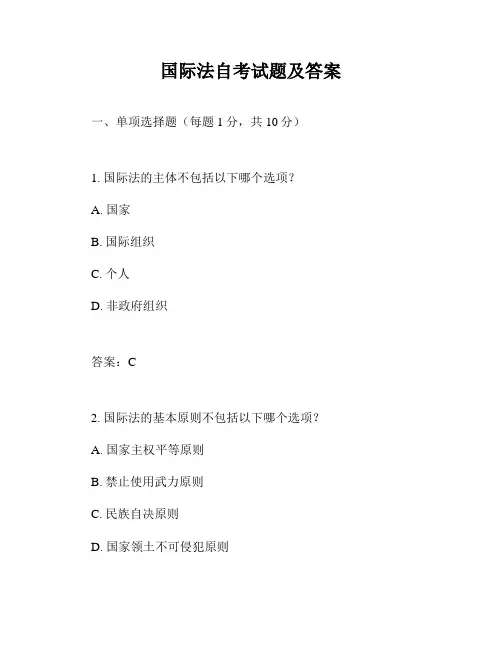 国际法自考试题及答案

一、单项选择题（每题 1 分，共 10 分）

1. 国际法的主体不包括以下哪个选项？

A. 国家

B. 国际组织

C. 个人

D. 非政府组织

答案：C

2. 国际法的基本原则不包括以下哪个选项？

A. 国家主权平等原则

B. 禁止使用武力原则

C. 民族自决原则

D. 国家领土不可侵犯原则